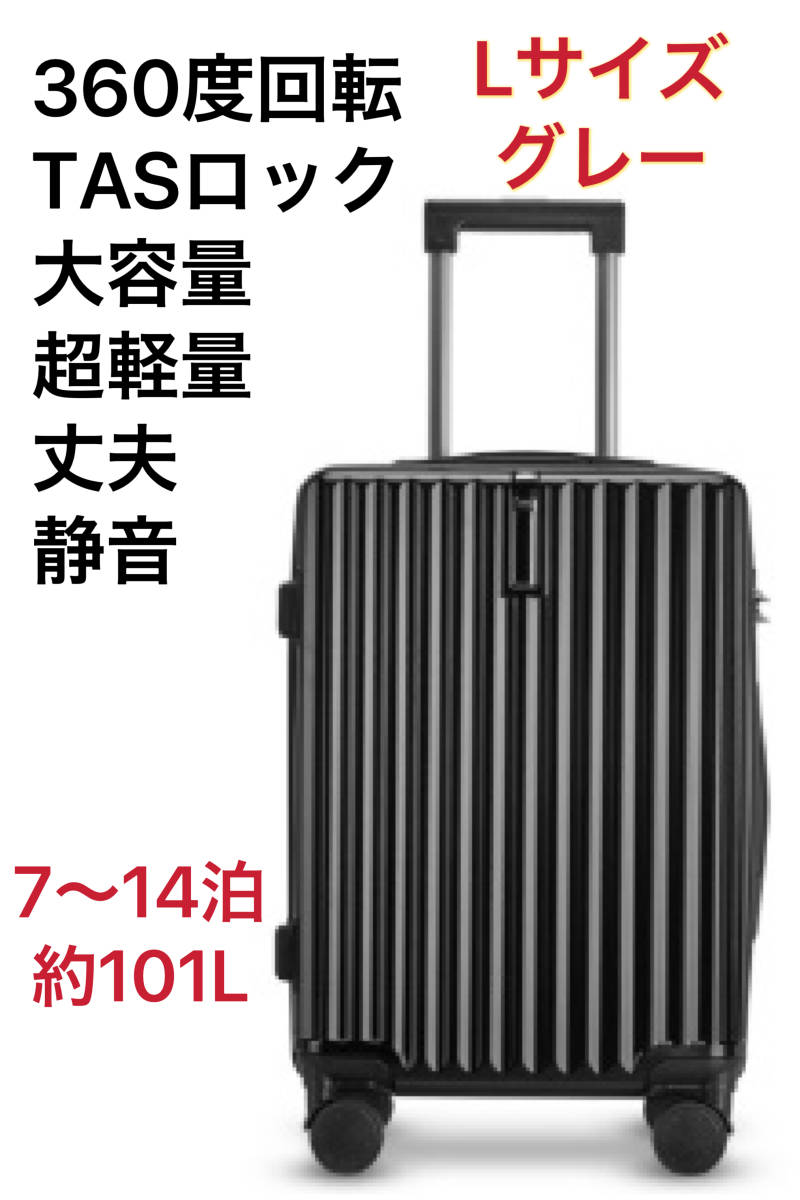 360度回転
TASロック
大容量
超軽量
丈夫
静音

Lサイズ
グレー

7〜14泊
約101L